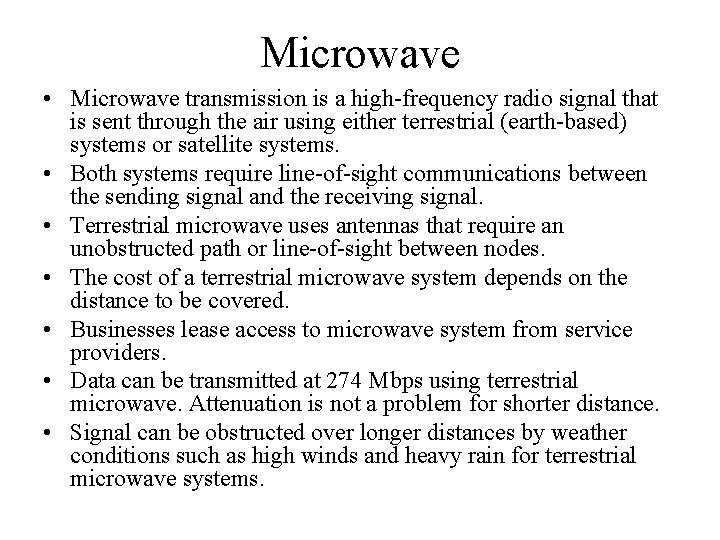 Microwave

• Microwave transmission is a high-frequency radio signal that is sent through the air using either terrestrial (earth-based) systems or satellite systems.
• Both systems require line-of-sight communications between the sending signal and the receiving signal.
• Terrestrial microwave uses antennas that require an unobstructed path or line-of-sight between nodes.
• The cost of a terrestrial microwave system depends on the distance to be covered.
• Businesses lease access to microwave system from service providers.
• Data can be transmitted at 274 Mbps using terrestrial microwave. Attenuation is not a problem for shorter distance.
• Signal can be obstructed over longer distances by weather conditions such as high winds and heavy rain for terrestrial microwave systems.